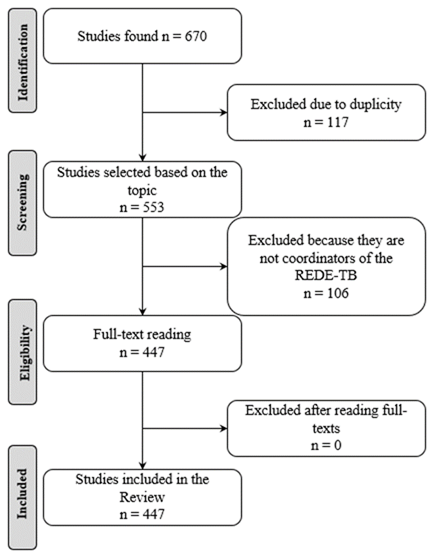 Identification

Studies found n = 670

Excluded due to duplicity
n = 117

Screening

Studies selected based on the topic
n = 553

Excluded because they are not coordinators of the REDE-TB
n = 106

Eligibility

Full-text reading
n = 447

Excluded after reading full-texts
n = 0

Included

Studies included in the Review
n = 447